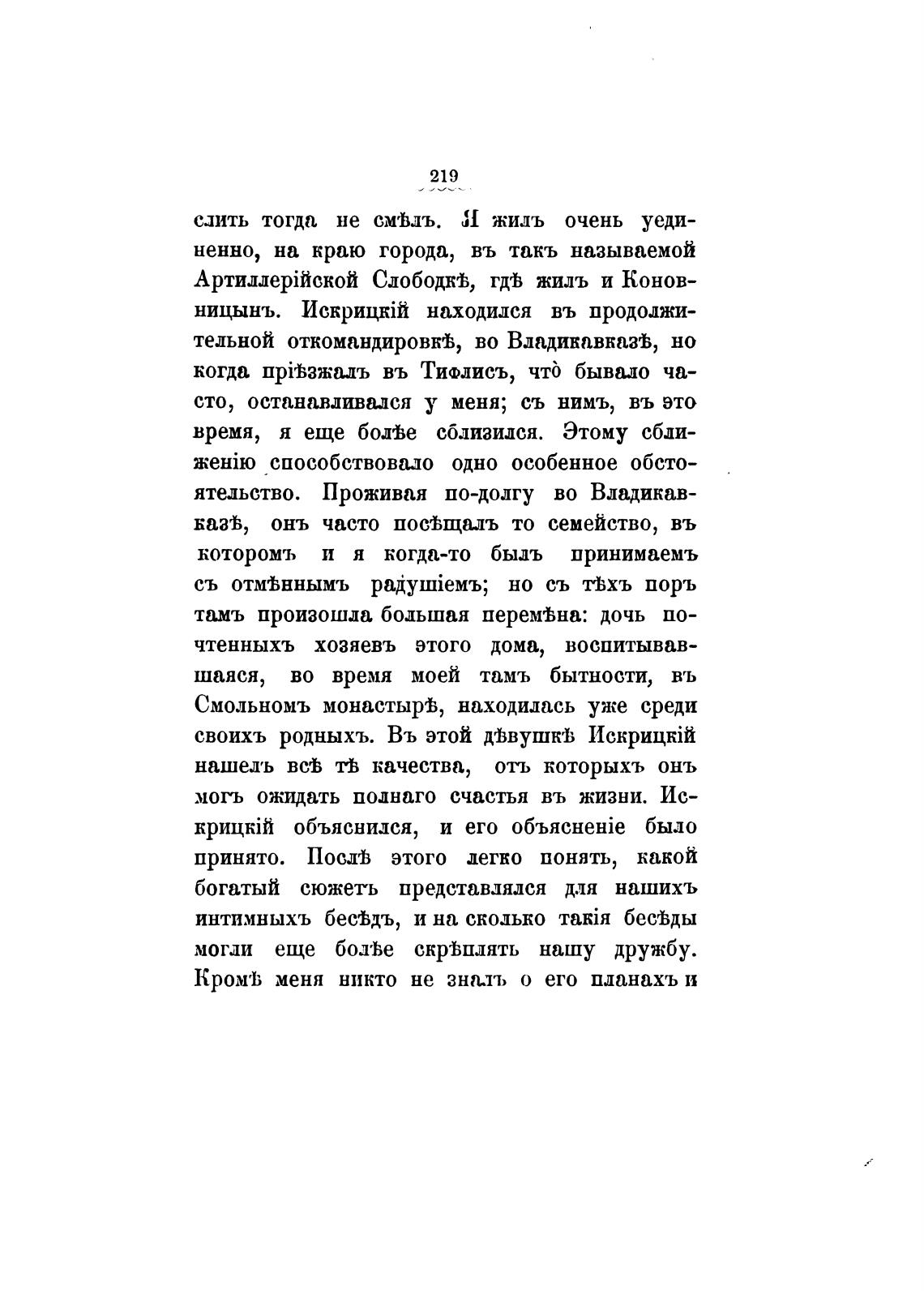 219

слить тогда не смѣлъ. Я жилъ очень уединенно, на краю города, въ такъ называемой Артиллерійской Слободкѣ, гдѣ жилъ и Коновницынъ. Искрицкій находился въ продолжительной откомандировкѣ, во Владикавказѣ, но когда пріѣзжалъ въ Тифлисъ, что̀ бывало часто, останавливался у меня; съ нимъ, въ это время, я еще болѣе сблизился. Этому сближенію способствовало одно особенное обстоятельство. Проживая по-долгу во Владикавказѣ, онъ часто посѣщалъ то семейство, въ которомъ и я когда-то былъ принимаемъ съ отмѣннымъ радушіемъ; но съ тѣхъ поръ тамъ произошла большая перемѣна: дочь почтенныхъ хозяевъ этого дома, воспитывавшаяся, во время моей тамъ бытности, въ Смольномъ монастырѣ, находилась уже среди своихъ родныхъ. Въ этой дѣвушкѣ Искрицкій нашелъ всѣ тѣ качества, отъ которыхъ онъ могъ ожидать полнаго счастья въ жизни. Искрицкій объяснился, и его объясненіе было принято. Послѣ этого легко понять, какой богатый сюжетъ представлялся для нашихъ интимныхъ бесѣдъ, и на сколько такія бесѣды могли еще болѣе скрѣплять нашу дружбу. Кромѣ меня никто не зналъ о его планахъ и